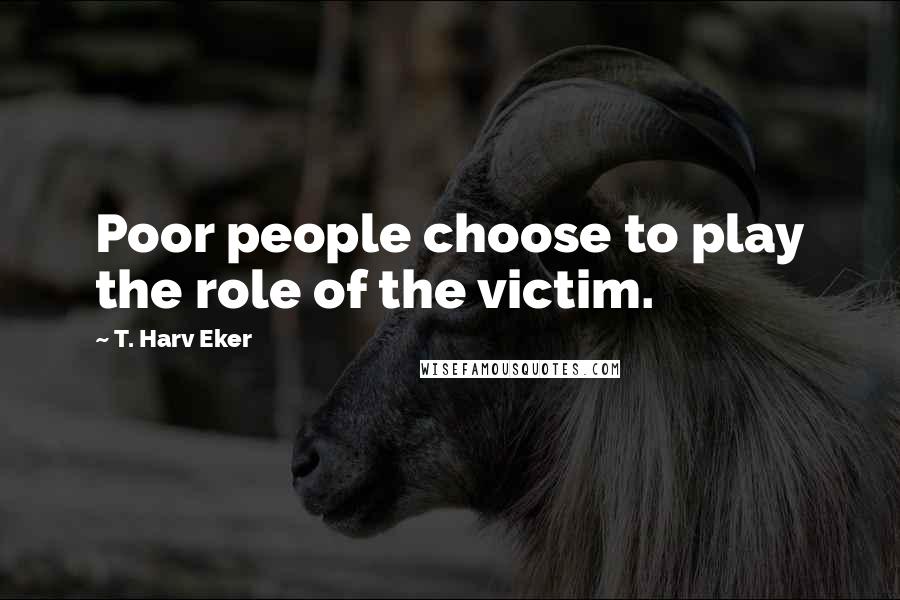 Poor people choose to play the role of the victim.

~ T. Harv Eker

WISEFAMOUSQUOTES.COM